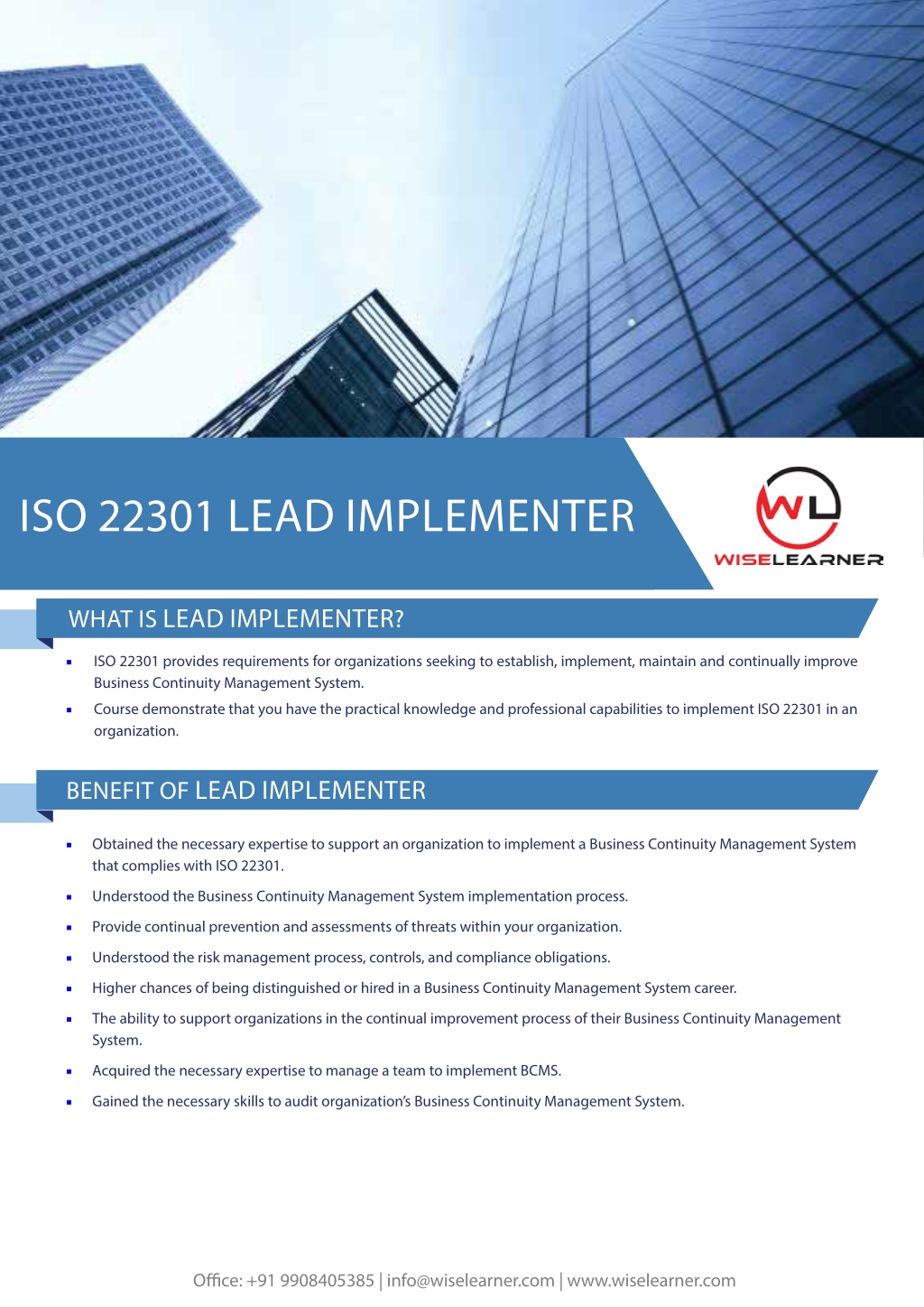 ISO 22301 LEAD IMPLEMENTER

WL
WISELEARNER

WHAT IS LEAD IMPLEMENTER?

- ISO 22301 provides requirements for organizations seeking to establish, implement, maintain and continually improve Business Continuity Management System.
- Course demonstrate that you have the practical knowledge and professional capabilities to implement ISO 22301 in an organization.

BENEFIT OF LEAD IMPLEMENTER

- Obtained the necessary expertise to support an organization to implement a Business Continuity Management System that complies with ISO 22301.
- Understood the Business Continuity Management System implementation process.
- Provide continual prevention and assessments of threats within your organization.
- Understood the risk management process, controls, and compliance obligations.
- Higher chances of being distinguished or hired in a Business Continuity Management System career.
- The ability to support organizations in the continual improvement process of their Business Continuity Management System.
- Acquired the necessary expertise to manage a team to implement BCMS.
- Gained the necessary skills to audit organization's Business Continuity Management System.

Office: +91 9908405385 | info@wiselearner.com | www.wiselearner.com